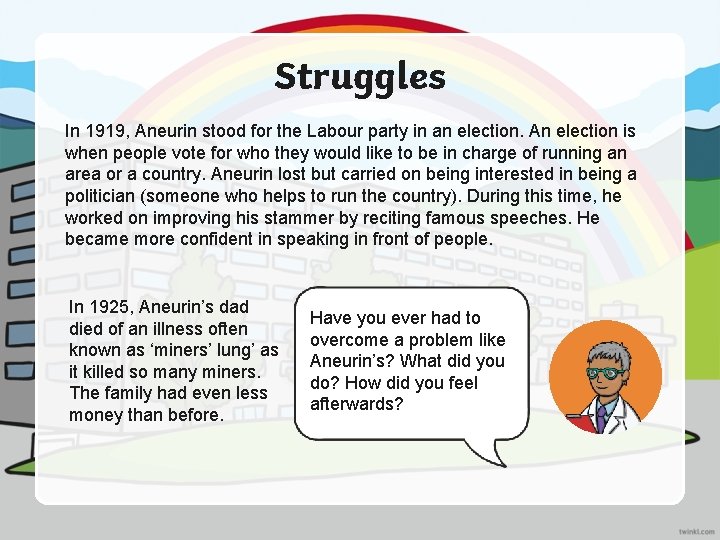 Struggles

In 1919, Aneurin stood for the Labour party in an election. An election is when people vote for who they would like to be in charge of running an area or a country. Aneurin lost but carried on being interested in being a politician (someone who helps to run the country). During this time, he worked on improving his stammer by reciting famous speeches. He became more confident in speaking in front of people.

In 1925, Aneurin's dad died of an illness often known as 'miners' lung' as it killed so many miners. The family had even less money than before.

Have you ever had to overcome a problem like Aneurin's? What did you do? How did you feel afterwards?

twinkl.com